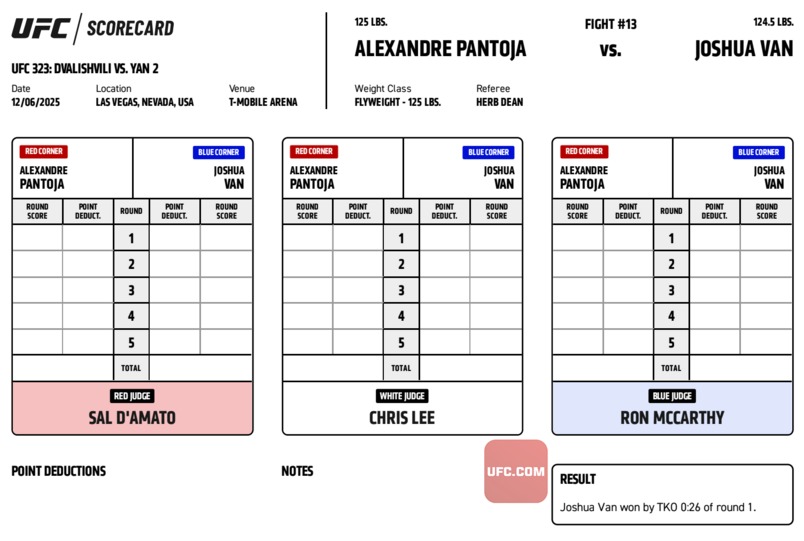 UFC | SCORECARD

UFC 323: DVALISHVILI VS. YAN 2

Date
12/06/2025

Location
LAS VEGAS, NEVADA, USA

Venue
T-MOBILE ARENA

125 LBS.
ALEXANDRE PANTOJA

FIGHT #13
vs.

124.5 LBS.
JOSHUA VAN

Weight Class
FLYWEIGHT - 125 LBS.

Referee
HERB DEAN

RED CORNER
ALEXANDRE
PANTOJA

BLUE CORNER
JOSHUA
VAN

| ROUND SCORE | POINT DEDUCT. | ROUND | POINT DEDUCT. | ROUND SCORE |
|---|---|---|---|---|
| | | 1 | | |
| | | 2 | | |
| | | 3 | | |
| | | 4 | | |
| | | 5 | | |
| | | TOTAL | | |

RED JUDGE
SAL D'AMATO

RED CORNER
ALEXANDRE
PANTOJA

BLUE CORNER
JOSHUA
VAN

| ROUND SCORE | POINT DEDUCT. | ROUND | POINT DEDUCT. | ROUND SCORE |
|---|---|---|---|---|
| | | 1 | | |
| | | 2 | | |
| | | 3 | | |
| | | 4 | | |
| | | 5 | | |
| | | TOTAL | | |

WHITE JUDGE
CHRIS LEE

RED CORNER
ALEXANDRE
PANTOJA

BLUE CORNER
JOSHUA
VAN

| ROUND SCORE | POINT DEDUCT. | ROUND | POINT DEDUCT. | ROUND SCORE |
|---|---|---|---|---|
| | | 1 | | |
| | | 2 | | |
| | | 3 | | |
| | | 4 | | |
| | | 5 | | |
| | | TOTAL | | |

BLUE JUDGE
RON MCCARTHY

POINT DEDUCTIONS

NOTES

UFC.COM

RESULT
Joshua Van won by TKO 0:26 of round 1.